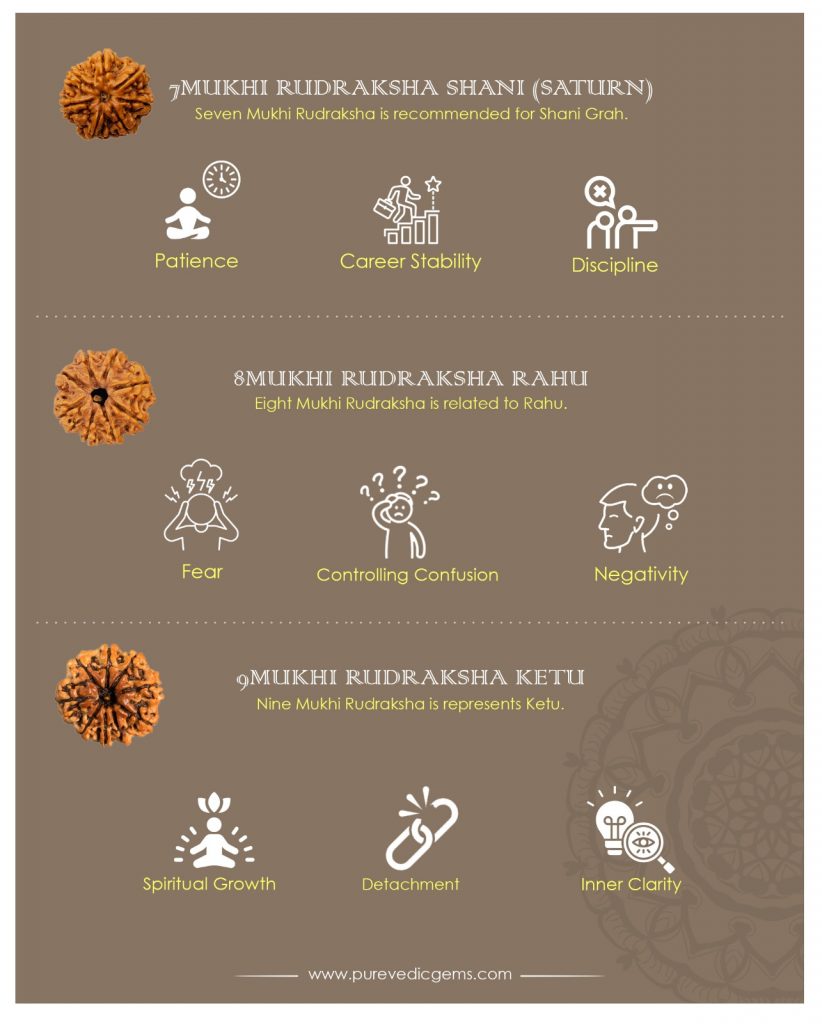 7MUKHI RUDRAKSHA SHANI (SATURN)
Seven Mukhi Rudraksha is recommended for Shani Grah.

Patience

Career Stability

Discipline

8MUKHI RUDRAKSHA RAHU
Eight Mukhi Rudraksha is related to Rahu.

Fear

Controlling Confusion

Negativity

9MUKHI RUDRAKSHA KETU
Nine Mukhi Rudraksha is represents Ketu.

Spiritual Growth

Detachment

Inner Clarity

www.purevedicgems.com